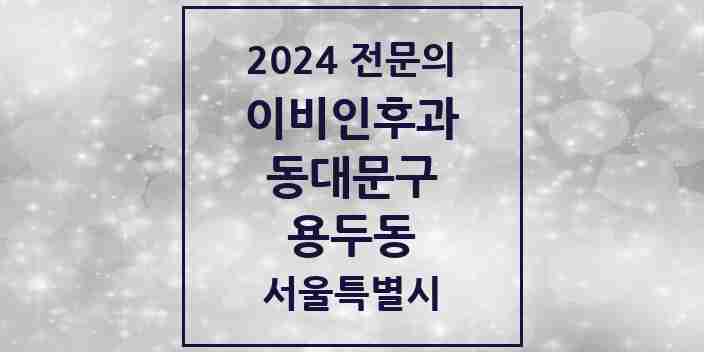 2024 전문의
이비인후과
동대문구
용두동
서울특별시